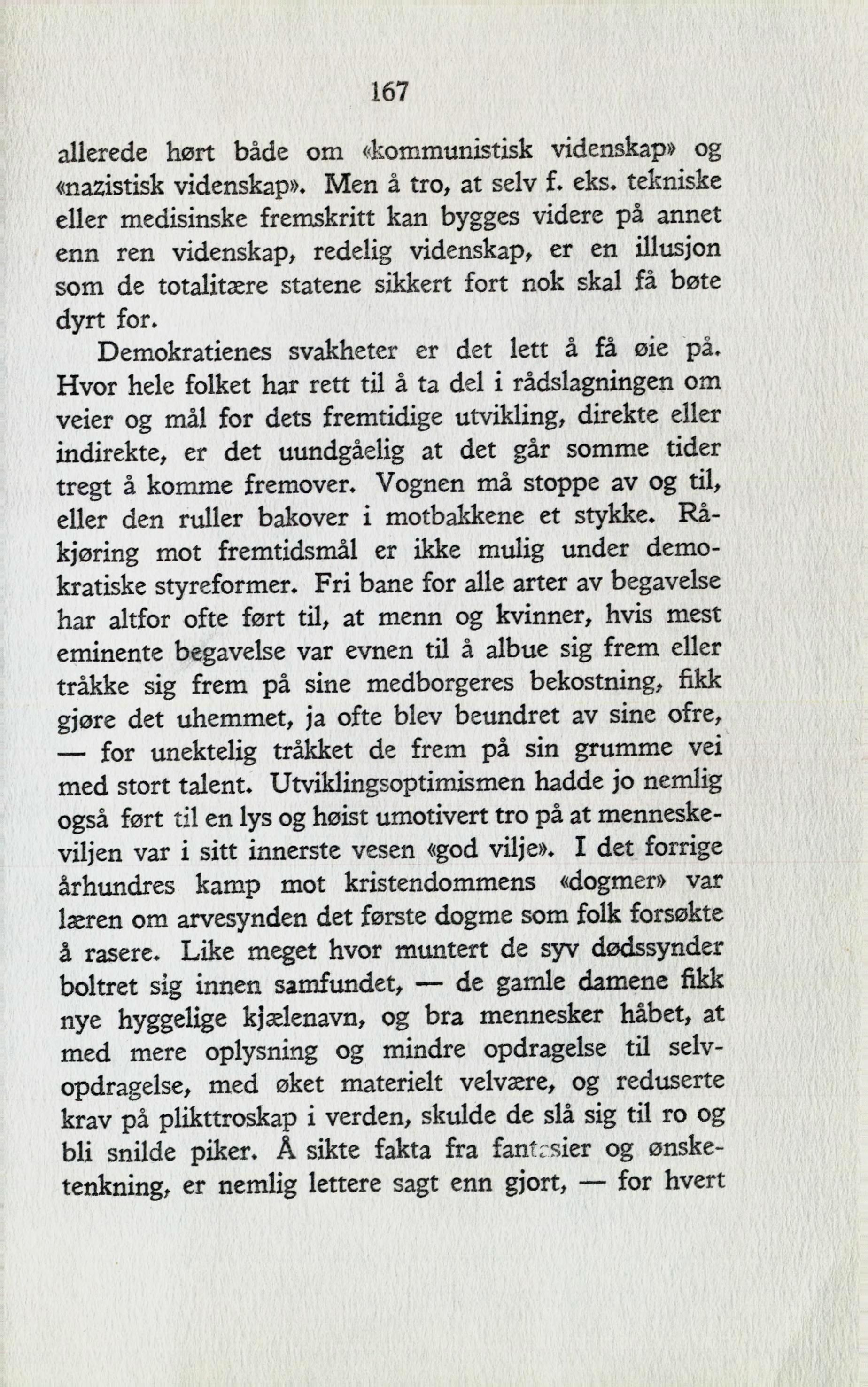 167

allerede hørt både om «kommunistisk videnskap» og «nazistisk videnskap». Men å tro, at selv f. eks. tekniske eller medisinske fremskritt kan bygges videre på annet enn ren videnskap, redelig videnskap, er en illusjon som de totalitære statene sikkert fort nok skal få bøte dyrt for.

Demokratienes svakheter er det lett å få øie på. Hvor hele folket har rett til å ta del i rådslagningen om veier og mål for dets fremtidige utvikling, direkte eller indirekte, er det uundgåelig at det går somme tider tregt å komme fremover. Vognen må stoppe av og til, eller den ruller bakover i motbakkene et stykke. Råkjøring mot fremtidsmål er ikke mulig under demokratiske styreformer. Fri bane for alle arter av begavelse har altfor ofte ført til, at menn og kvinner, hvis mest eminente begavelse var evnen til å albue sig frem eller tråkke sig frem på sine medborgeres bekostning, fikk gjøre det uhemmet, ja ofte blev beundret av sine ofre, — for unektelig tråkket de frem på sin grumme vei med stort talent. Utviklingsoptimismen hadde jo nemlig også ført til en lys og høist umotivert tro på at menneskeviljen var i sitt innerste vesen «god vilje». I det forrige århundres kamp mot kristendommens «dogmer» var læren om arvesynden det første dogme som folk forsøkte å rasere. Like meget hvor muntert de syv dødssynder boltret sig innen samfundet, — de gamle damene fikk nye hyggelige kjælenavn, og bra mennesker håbet, at med mere oplysning og mindre opdragelse til selvopdragelse, med øket materielt velvære, og reduserte krav på plikttroskap i verden, skulde de slå sig til ro og bli snilde piker. Å sikte fakta fra fantasier og ønsketenkning, er nemlig lettere sagt enn gjort, — for hvert